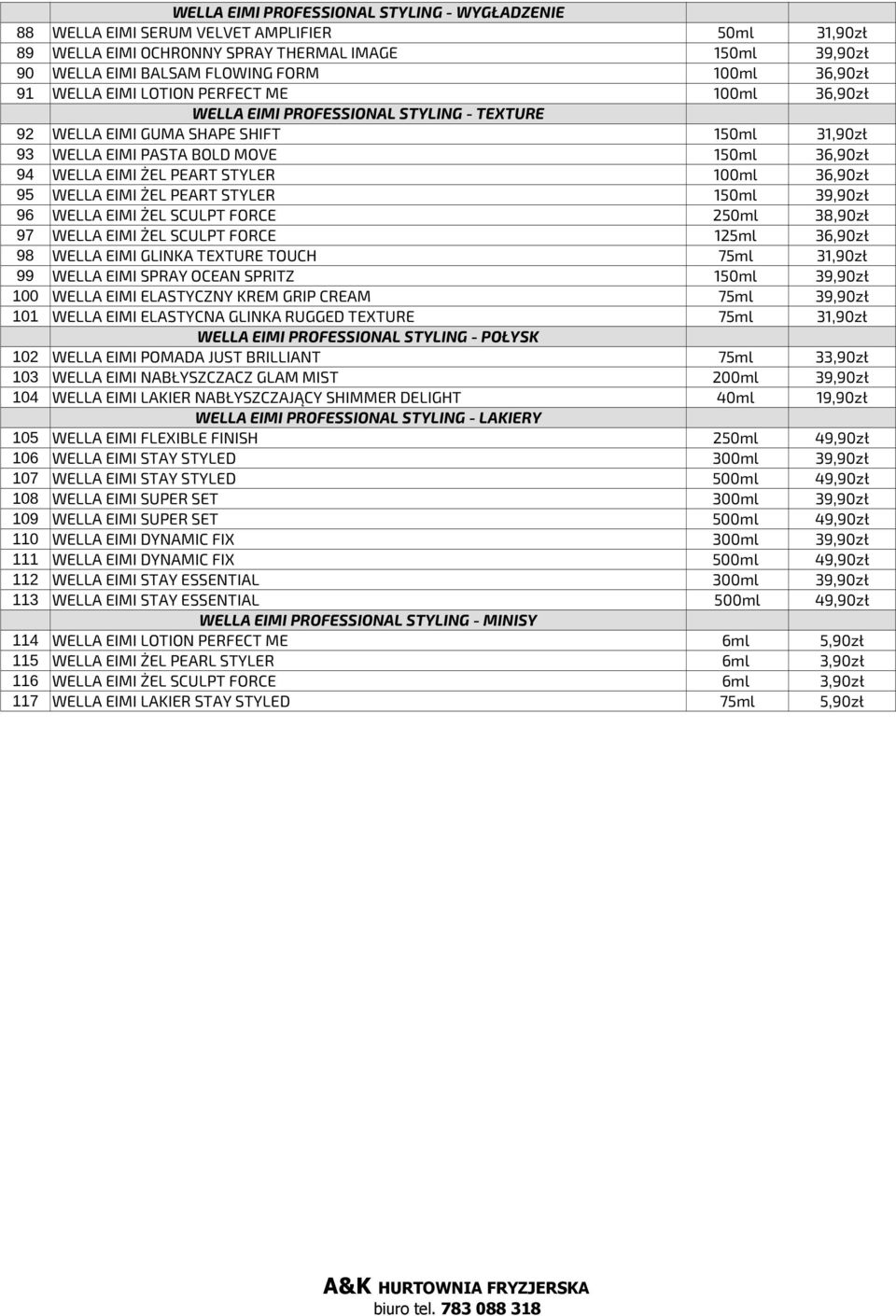 |  | WELLA EIMI PROFESSIONAL STYLING - WYGŁADZENIE |  |  |
|---|---|---|---|
| 88 | WELLA EIMI SERUM VELVET AMPLIFIER | 50ml | 31,90zł |
| 89 | WELLA EIMI OCHRONNY SPRAY THERMAL IMAGE | 150ml | 39,90zł |
| 90 | WELLA EIMI BALSAM FLOWING FORM | 100ml | 36,90zł |
| 91 | WELLA EIMI LOTION PERFECT ME | 100ml | 36,90zł |
|  | WELLA EIMI PROFESSIONAL STYLING - TEXTURE |  |  |
| 92 | WELLA EIMI GUMA SHAPE SHIFT | 150ml | 31,90zł |
| 93 | WELLA EIMI PASTA BOLD MOVE | 150ml | 36,90zł |
| 94 | WELLA EIMI ŻEL PEART STYLER | 100ml | 36,90zł |
| 95 | WELLA EIMI ŻEL PEART STYLER | 150ml | 39,90zł |
| 96 | WELLA EIMI ŻEL SCULPT FORCE | 250ml | 38,90zł |
| 97 | WELLA EIMI ŻEL SCULPT FORCE | 125ml | 36,90zł |
| 98 | WELLA EIMI GLINKA TEXTURE TOUCH | 75ml | 31,90zł |
| 99 | WELLA EIMI SPRAY OCEAN SPRITZ | 150ml | 39,90zł |
| 100 | WELLA EIMI ELASTYCZNY KREM GRIP CREAM | 75ml | 39,90zł |
| 101 | WELLA EIMI ELASTYCNA GLINKA RUGGED TEXTURE | 75ml | 31,90zł |
|  | WELLA EIMI PROFESSIONAL STYLING - POŁYSK |  |  |
| 102 | WELLA EIMI POMADA JUST BRILLIANT | 75ml | 33,90zł |
| 103 | WELLA EIMI NABŁYSZCZACZ GLAM MIST | 200ml | 39,90zł |
| 104 | WELLA EIMI LAKIER NABŁYSZCZAJĄCY SHIMMER DELIGHT | 40ml | 19,90zł |
|  | WELLA EIMI PROFESSIONAL STYLING - LAKIERY |  |  |
| 105 | WELLA EIMI FLEXIBLE FINISH | 250ml | 49,90zł |
| 106 | WELLA EIMI STAY STYLED | 300ml | 39,90zł |
| 107 | WELLA EIMI STAY STYLED | 500ml | 49,90zł |
| 108 | WELLA EIMI SUPER SET | 300ml | 39,90zł |
| 109 | WELLA EIMI SUPER SET | 500ml | 49,90zł |
| 110 | WELLA EIMI DYNAMIC FIX | 300ml | 39,90zł |
| 111 | WELLA EIMI DYNAMIC FIX | 500ml | 49,90zł |
| 112 | WELLA EIMI STAY ESSENTIAL | 300ml | 39,90zł |
| 113 | WELLA EIMI STAY ESSENTIAL | 500ml | 49,90zł |
|  | WELLA EIMI PROFESSIONAL STYLING - MINISY |  |  |
| 114 | WELLA EIMI LOTION PERFECT ME | 6ml | 5,90zł |
| 115 | WELLA EIMI ŻEL PEARL STYLER | 6ml | 3,90zł |
| 116 | WELLA EIMI ŻEL SCULPT FORCE | 6ml | 3,90zł |
| 117 | WELLA EIMI LAKIER STAY STYLED | 75ml | 5,90zł |

A&K HURTOWNIA FRYZJERSKA
biuro tel. 783 088 318